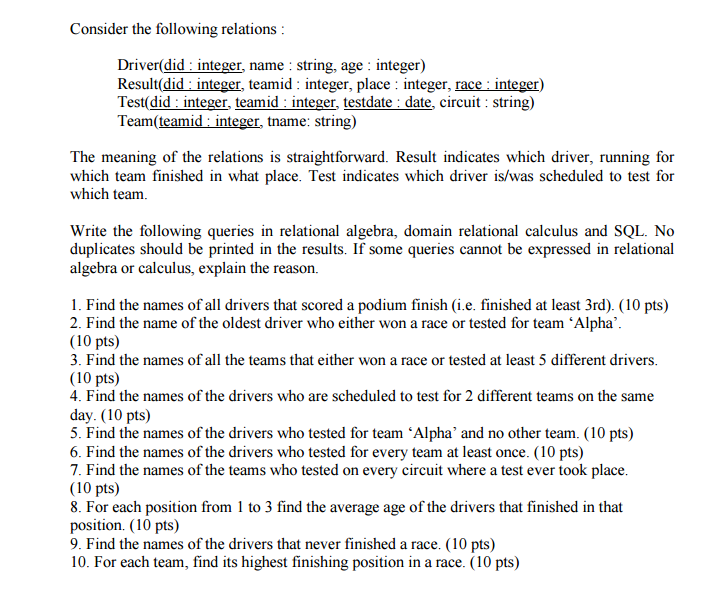 Consider the following relations :

Driver(did : integer, name : string, age : integer)
Result(did : integer, teamid : integer, place : integer, race : integer)
Test(did : integer, teamid : integer, testdate : date, circuit : string)
Team(teamid : integer, tname: string)

The meaning of the relations is straightforward. Result indicates which driver, running for which team finished in what place. Test indicates which driver is/was scheduled to test for which team.

Write the following queries in relational algebra, domain relational calculus and SQL. No duplicates should be printed in the results. If some queries cannot be expressed in relational algebra or calculus, explain the reason.

1. Find the names of all drivers that scored a podium finish (i.e. finished at least 3rd). (10 pts)
2. Find the name of the oldest driver who either won a race or tested for team ‘Alpha’. (10 pts)
3. Find the names of all the teams that either won a race or tested at least 5 different drivers. (10 pts)
4. Find the names of the drivers who are scheduled to test for 2 different teams on the same day. (10 pts)
5. Find the names of the drivers who tested for team ‘Alpha’ and no other team. (10 pts)
6. Find the names of the drivers who tested for every team at least once. (10 pts)
7. Find the names of the teams who tested on every circuit where a test ever took place. (10 pts)
8. For each position from 1 to 3 find the average age of the drivers that finished in that position. (10 pts)
9. Find the names of the drivers that never finished a race. (10 pts)
10. For each team, find its highest finishing position in a race. (10 pts)